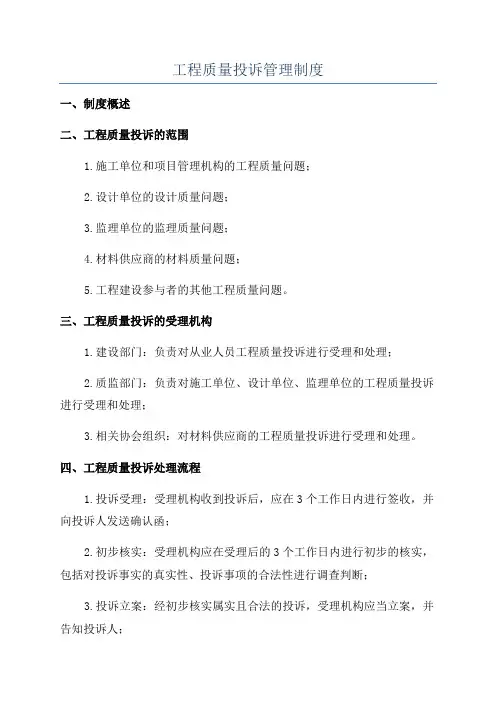 工程质量投诉管理制度

一、制度概述

二、工程质量投诉的范围

1.施工单位和项目管理机构的工程质量问题；

2.设计单位的设计质量问题；

3.监理单位的监理质量问题；

4.材料供应商的材料质量问题；

5.工程建设参与者的其他工程质量问题。

三、工程质量投诉的受理机构

1.建设部门：负责对从业人员工程质量投诉进行受理和处理；

2.质监部门：负责对施工单位、设计单位、监理单位的工程质量投诉进行受理和处理；

3.相关协会组织：对材料供应商的工程质量投诉进行受理和处理。

四、工程质量投诉处理流程

1.投诉受理：受理机构收到投诉后，应在3个工作日内进行签收，并向投诉人发送确认函；

2.初步核实：受理机构应在受理后的3个工作日内进行初步的核实，包括对投诉事实的真实性、投诉事项的合法性进行调查判断；

3.投诉立案：经初步核实属实且合法的投诉，受理机构应当立案，并告知投诉人；